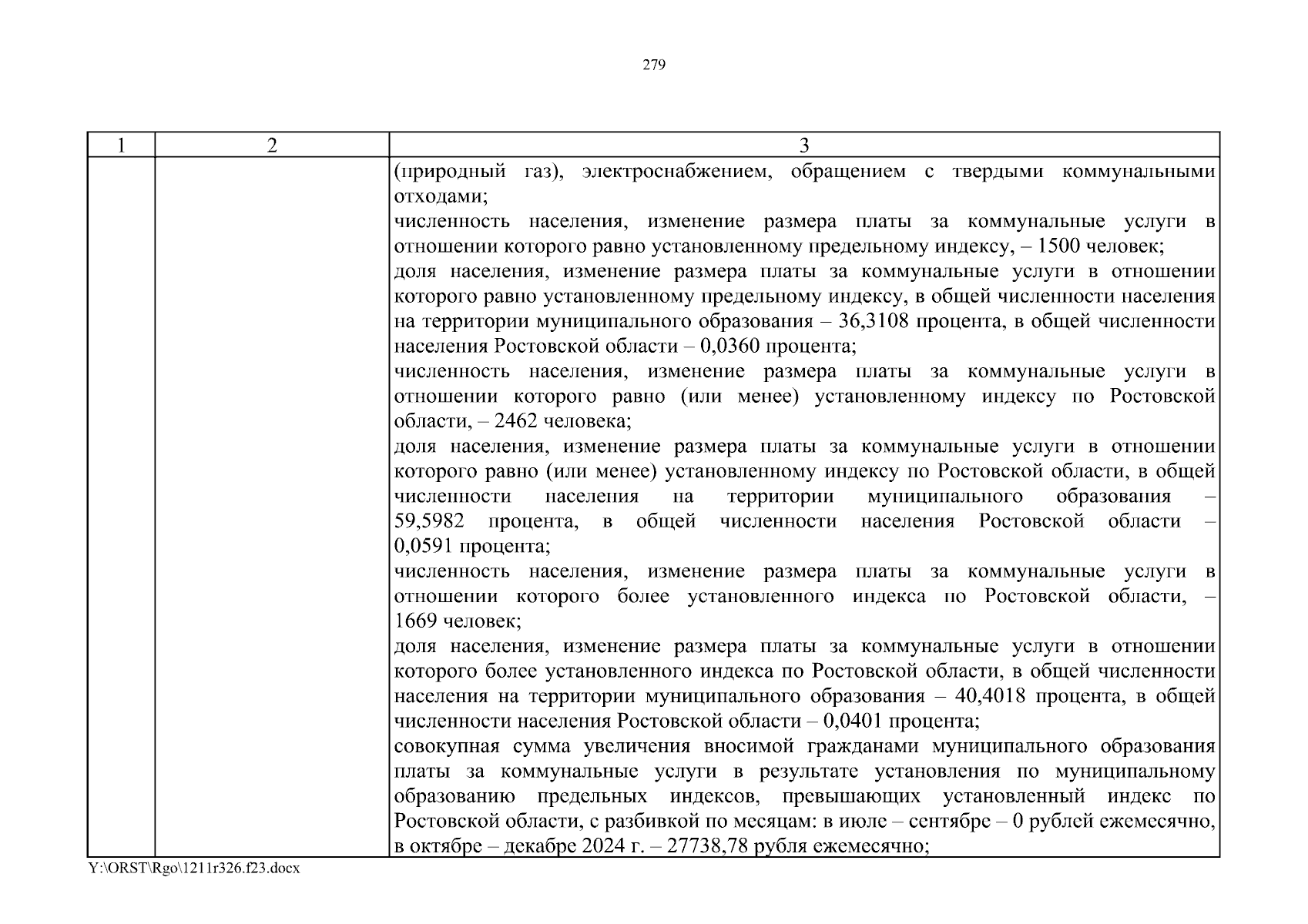 279

| 1 | 2 | 3 |
|---|---|---|
| | | (природный газ), электроснабжением, обращением с твердыми коммунальными отходами;<br>численность населения, изменение размера платы за коммунальные услуги в отношении которого равно установленному предельному индексу, – 1500 человек;<br>доля населения, изменение размера платы за коммунальные услуги в отношении которого равно установленному предельному индексу, в общей численности населения на территории муниципального образования – 36,3108 процента, в общей численности населения Ростовской области – 0,0360 процента;<br>численность населения, изменение размера платы за коммунальные услуги в отношении которого равно (или менее) установленному индексу по Ростовской области, – 2462 человека;<br>доля населения, изменение размера платы за коммунальные услуги в отношении которого равно (или менее) установленному индексу по Ростовской области, в общей численности населения на территории муниципального образования – 59,5982 процента, в общей численности населения Ростовской области – 0,0591 процента;<br>численность населения, изменение размера платы за коммунальные услуги в отношении которого более установленного индекса по Ростовской области, – 1669 человек;<br>доля населения, изменение размера платы за коммунальные услуги в отношении которого более установленного индекса по Ростовской области, в общей численности населения на территории муниципального образования – 40,4018 процента, в общей численности населения Ростовской области – 0,0401 процента;<br>совокупная сумма увеличения вносимой гражданами муниципального образования платы за коммунальные услуги в результате установления по муниципальному образованию предельных индексов, превышающих установленный индекс по Ростовской области, с разбивкой по месяцам: в июле – сентябре – 0 рублей ежемесячно, в октябре – декабре 2024 г. – 27738,78 рубля ежемесячно; |

Y:\ORST\Rgo\1211r326.f23.docx